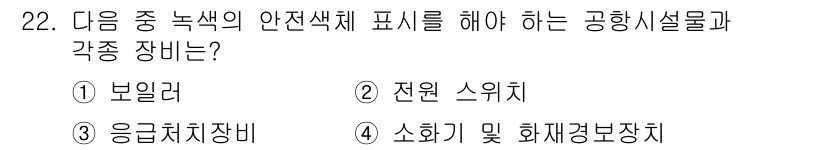 22. 다음 중 녹색의 안전색체 표시를 해야 하는 공항시설물과 각종 장비는?

① 보일러
② 전원 스위치
③ 응급처치장비
④ 소화기 및 화재경보장치